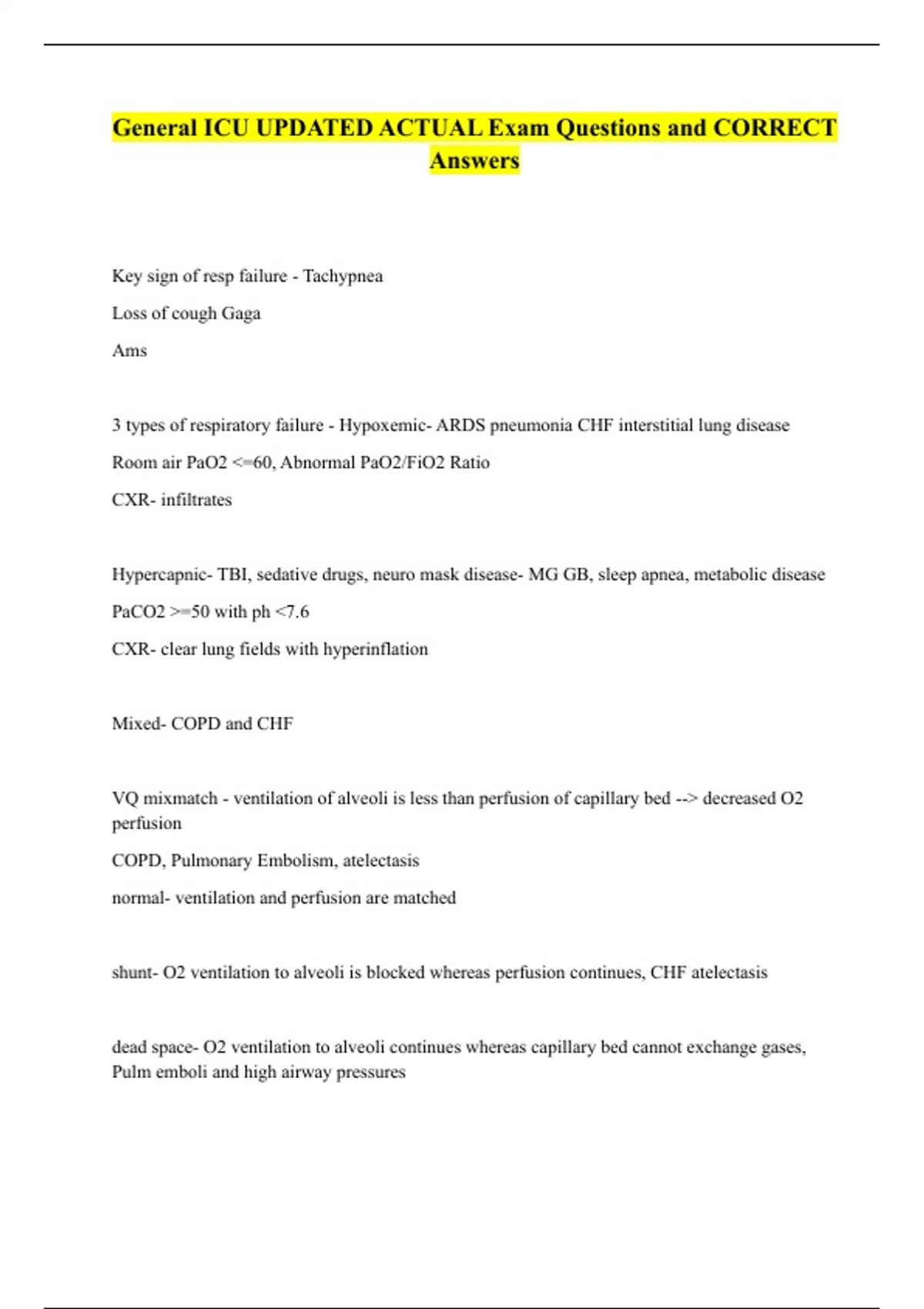 General ICU UPDATED ACTUAL Exam Questions and CORRECT Answers

Key sign of resp failure - Tachypnea

Loss of cough Gaga

Ams

3 types of respiratory failure - Hypoxemic- ARDS pneumonia CHF interstitial lung disease

Room air PaO2 <=60, Abnormal PaO2/FiO2 Ratio

CXR- infiltrates

Hypercapnic- TBI, sedative drugs, neuro mask disease- MG GB, sleep apnea, metabolic disease

PaCO2 >=50 with ph <7.6

CXR- clear lung fields with hyperinflation

Mixed- COPD and CHF

VQ mixmatch - ventilation of alveoli is less than perfusion of capillary bed --> decreased O2 perfusion

COPD, Pulmonary Embolism, atelectasis

normal- ventilation and perfusion are matched

shunt- O2 ventilation to alveoli is blocked whereas perfusion continues, CHF atelectasis

dead space- O2 ventilation to alveoli continues whereas capillary bed cannot exchange gases, Pulm emboli and high airway pressures